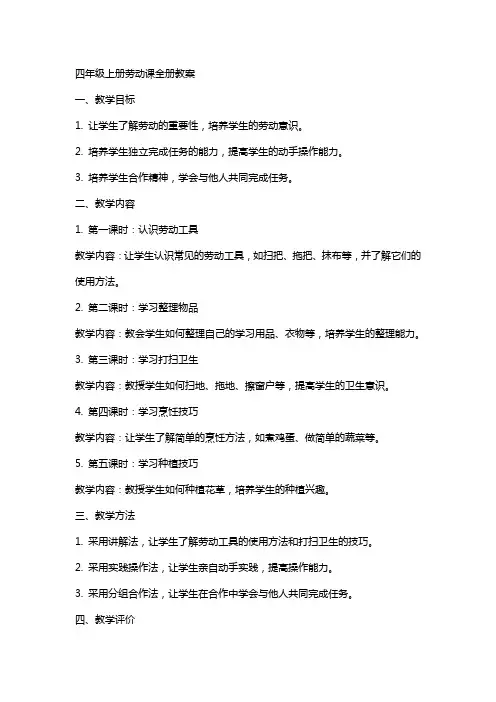 四年级上册劳动课全册教案

一、教学目标

1. 让学生了解劳动的重要性，培养学生的劳动意识。

2. 培养学生独立完成任务的能力，提高学生的动手操作能力。

3. 培养学生合作精神，学会与他人共同完成任务。

二、教学内容

1. 第一课时：认识劳动工具

教学内容：让学生认识常见的劳动工具，如扫把、拖把、抹布等，并了解它们的使用方法。

2. 第二课时：学习整理物品

教学内容：教会学生如何整理自己的学习用品、衣物等，培养学生的整理能力。

3. 第三课时：学习打扫卫生

教学内容：教授学生如何扫地、拖地、擦窗户等，提高学生的卫生意识。

4. 第四课时：学习烹饪技巧

教学内容：让学生了解简单的烹饪方法，如煮鸡蛋、做简单的蔬菜等。

5. 第五课时：学习种植技巧

教学内容：教授学生如何种植花草，培养学生的种植兴趣。

三、教学方法

1. 采用讲解法，让学生了解劳动工具的使用方法和打扫卫生的技巧。

2. 采用实践操作法，让学生亲自动手实践，提高操作能力。

3. 采用分组合作法，让学生在合作中学会与他人共同完成任务。

四、教学评价